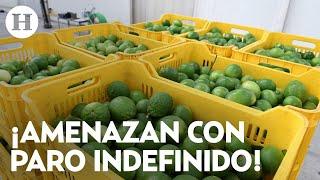 H

¡AMENAZAN CON PARO INDEFINIDO!